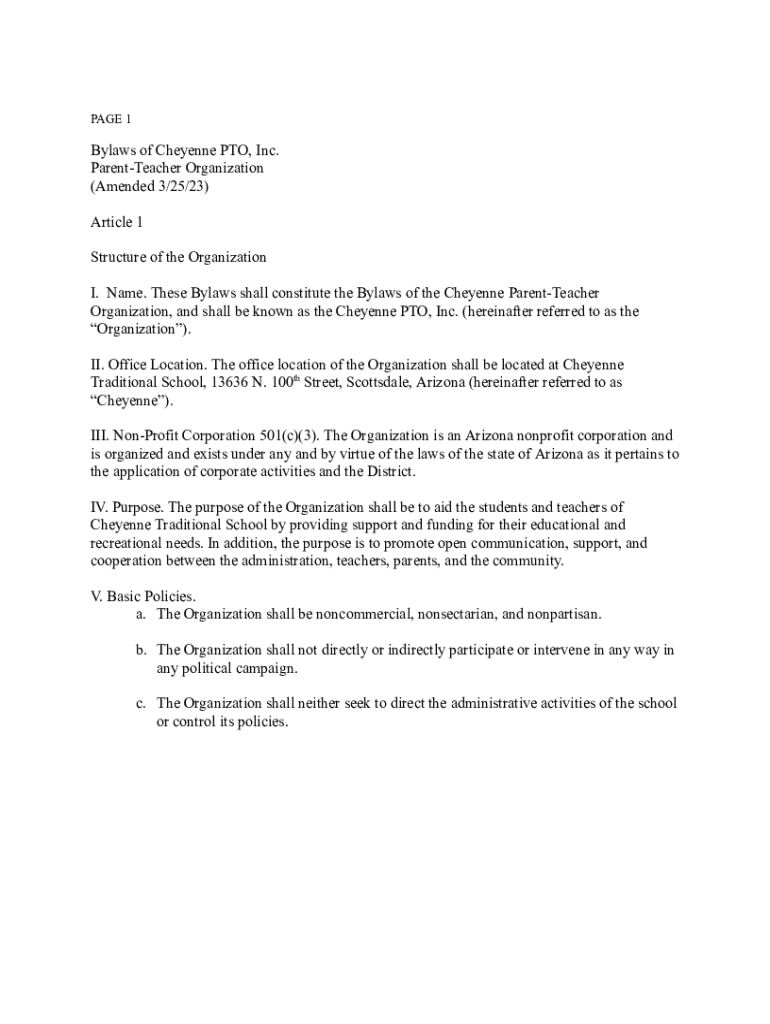 PAGE 1

Bylaws of Cheyenne PTO, Inc.
Parent-Teacher Organization
(Amended 3/25/23)

Article 1

Structure of the Organization

I. Name. These Bylaws shall constitute the Bylaws of the Cheyenne Parent-Teacher Organization, and shall be known as the Cheyenne PTO, Inc. (hereinafter referred to as the "Organization").

II. Office Location. The office location of the Organization shall be located at Cheyenne Traditional School, 13636 N. 100$^{th}$ Street, Scottsdale, Arizona (hereinafter referred to as "Cheyenne").

III. Non-Profit Corporation 501(c)(3). The Organization is an Arizona nonprofit corporation and is organized and exists under any and by virtue of the laws of the state of Arizona as it pertains to the application of corporate activities and the District.

IV. Purpose. The purpose of the Organization shall be to aid the students and teachers of Cheyenne Traditional School by providing support and funding for their educational and recreational needs. In addition, the purpose is to promote open communication, support, and cooperation between the administration, teachers, parents, and the community.

V. Basic Policies.
a. The Organization shall be noncommercial, nonsectarian, and nonpartisan.

b. The Organization shall not directly or indirectly participate or intervene in any way in any political campaign.

c. The Organization shall neither seek to direct the administrative activities of the school or control its policies.